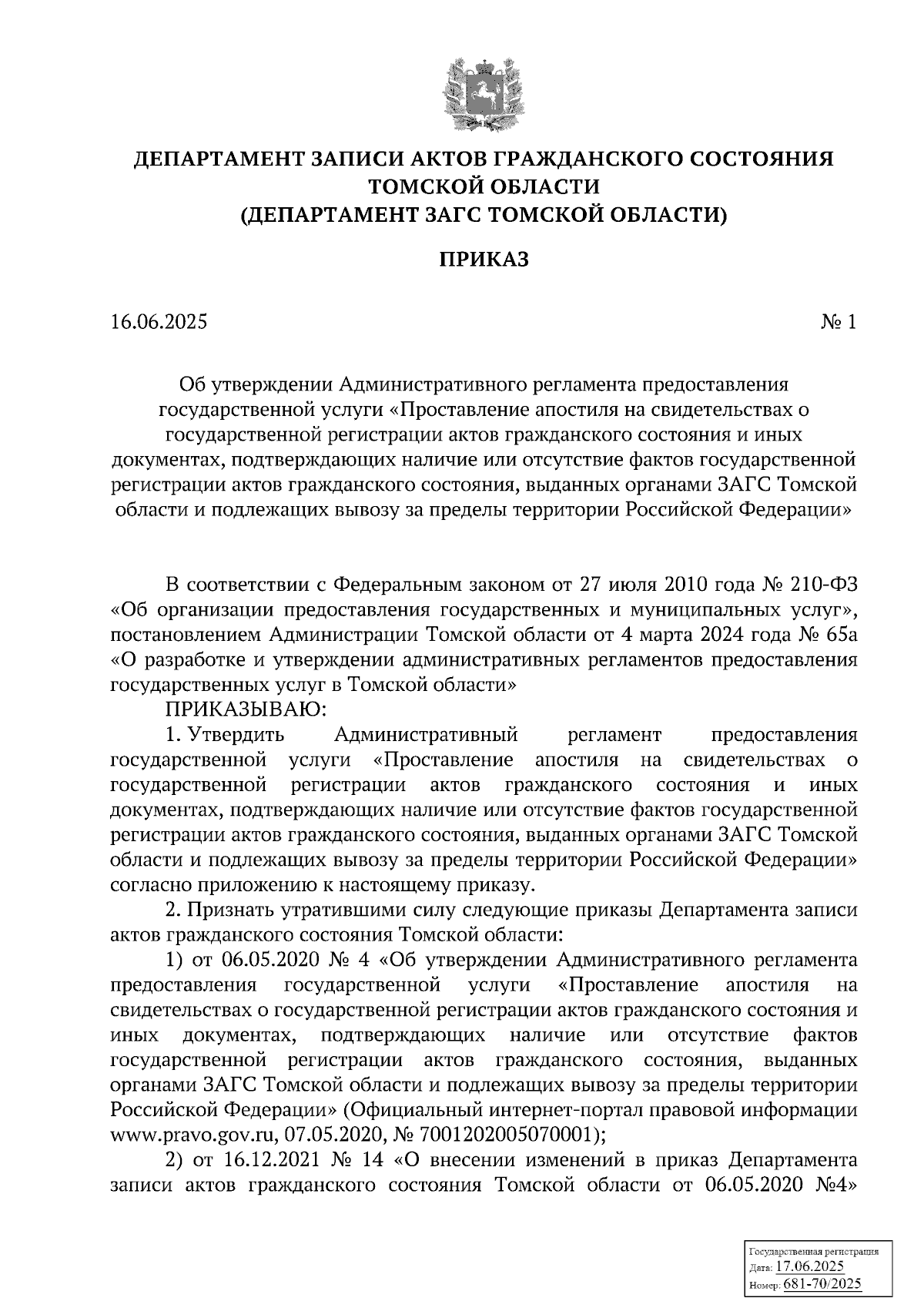 ДЕПАРТАМЕНТ ЗАПИСИ АКТОВ ГРАЖДАНСКОГО СОСТОЯНИЯ ТОМСКОЙ ОБЛАСТИ
(ДЕПАРТАМЕНТ ЗАГС ТОМСКОЙ ОБЛАСТИ)

ПРИКАЗ

16.06.2025 № 1

Об утверждении Административного регламента предоставления государственной услуги «Проставление апостиля на свидетельствах о государственной регистрации актов гражданского состояния и иных документах, подтверждающих наличие или отсутствие фактов государственной регистрации актов гражданского состояния, выданных органами ЗАГС Томской области и подлежащих вывозу за пределы территории Российской Федерации»

В соответствии с Федеральным законом от 27 июля 2010 года № 210-ФЗ «Об организации предоставления государственных и муниципальных услуг», постановлением Администрации Томской области от 4 марта 2024 года № 65а «О разработке и утверждении административных регламентов предоставления государственных услуг в Томской области»

ПРИКАЗЫВАЮ:

1. Утвердить Административный регламент предоставления государственной услуги «Проставление апостиля на свидетельствах о государственной регистрации актов гражданского состояния и иных документах, подтверждающих наличие или отсутствие фактов государственной регистрации актов гражданского состояния, выданных органами ЗАГС Томской области и подлежащих вывозу за пределы территории Российской Федерации» согласно приложению к настоящему приказу.

2. Признать утратившими силу следующие приказы Департамента записи актов гражданского состояния Томской области:

1) от 06.05.2020 № 4 «Об утверждении Административного регламента предоставления государственной услуги «Проставление апостиля на свидетельствах о государственной регистрации актов гражданского состояния и иных документах, подтверждающих наличие или отсутствие фактов государственной регистрации актов гражданского состояния, выданных органами ЗАГС Томской области и подлежащих вывозу за пределы территории Российской Федерации» (Официальный интернет-портал правовой информации www.pravo.gov.ru, 07.05.2020, № 7001202005070001);

2) от 16.12.2021 № 14 «О внесении изменений в приказ Департамента записи актов гражданского состояния Томской области от 06.05.2020 №4»

Государственная регистрация
Дата: 17.06.2025
Номер: 681-70/2025